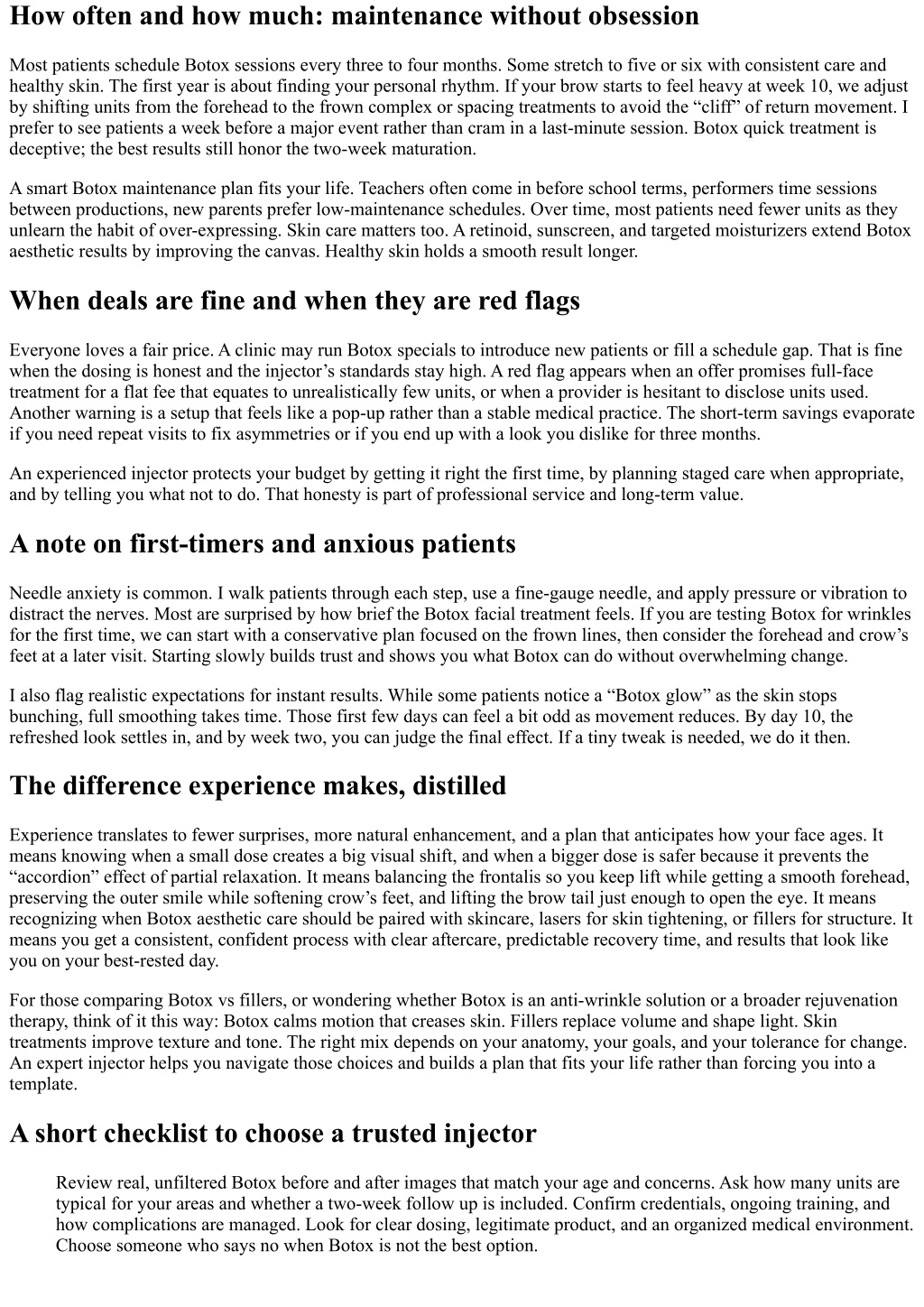 How often and how much: maintenance without obsession

Most patients schedule Botox sessions every three to four months. Some stretch to five or six with consistent care and healthy skin. The first year is about finding your personal rhythm. If your brow starts to feel heavy at week 10, we adjust by shifting units from the forehead to the frown complex or spacing treatments to avoid the "cliff" of return movement. I prefer to see patients a week before a major event rather than cram in a last-minute session. Botox quick treatment is deceptive; the best results still honor the two-week maturation.

A smart Botox maintenance plan fits your life. Teachers often come in before school terms, performers time sessions between productions, new parents prefer low-maintenance schedules. Over time, most patients need fewer units as they unlearn the habit of over-expressing. Skin care matters too. A retinoid, sunscreen, and targeted moisturizers extend Botox aesthetic results by improving the canvas. Healthy skin holds a smooth result longer.

When deals are fine and when they are red flags

Everyone loves a fair price. A clinic may run Botox specials to introduce new patients or fill a schedule gap. That is fine when the dosing is honest and the injector's standards stay high. A red flag appears when an offer promises full-face treatment for a flat fee that equates to unrealistically few units, or when a provider is hesitant to disclose units used. Another warning is a setup that feels like a pop-up rather than a stable medical practice. The short-term savings evaporate if you need repeat visits to fix asymmetries or if you end up with a look you dislike for three months.

An experienced injector protects your budget by getting it right the first time, by planning staged care when appropriate, and by telling you what not to do. That honesty is part of professional service and long-term value.

A note on first-timers and anxious patients

Needle anxiety is common. I walk patients through each step, use a fine-gauge needle, and apply pressure or vibration to distract the nerves. Most are surprised by how brief the Botox facial treatment feels. If you are testing Botox for wrinkles for the first time, we can start with a conservative plan focused on the frown lines, then consider the forehead and crow's feet at a later visit. Starting slowly builds trust and shows you what Botox can do without overwhelming change.

I also flag realistic expectations for instant results. While some patients notice a "Botox glow" as the skin stops bunching, full smoothing takes time. Those first few days can feel a bit odd as movement reduces. By day 10, the refreshed look settles in, and by week two, you can judge the final effect. If a tiny tweak is needed, we do it then.

The difference experience makes, distilled

Experience translates to fewer surprises, more natural enhancement, and a plan that anticipates how your face ages. It means knowing when a small dose creates a big visual shift, and when a bigger dose is safer because it prevents the "accordion" effect of partial relaxation. It means balancing the frontalis so you keep lift while getting a smooth forehead, preserving the outer smile while softening crow's feet, and lifting the brow tail just enough to open the eye. It means recognizing when Botox aesthetic care should be paired with skincare, lasers for skin tightening, or fillers for structure. It means you get a consistent, confident process with clear aftercare, predictable recovery time, and results that look like you on your best-rested day.

For those comparing Botox vs fillers, or wondering whether Botox is an anti-wrinkle solution or a broader rejuvenation therapy, think of it this way: Botox calms motion that creases skin. Fillers replace volume and shape light. Skin treatments improve texture and tone. The right mix depends on your anatomy, your goals, and your tolerance for change. An expert injector helps you navigate those choices and builds a plan that fits your life rather than forcing you into a template.

A short checklist to choose a trusted injector

Review real, unfiltered Botox before and after images that match your age and concerns. Ask how many units are typical for your areas and whether a two-week follow up is included. Confirm credentials, ongoing training, and how complications are managed. Look for clear dosing, legitimate product, and an organized medical environment. Choose someone who says no when Botox is not the best option.